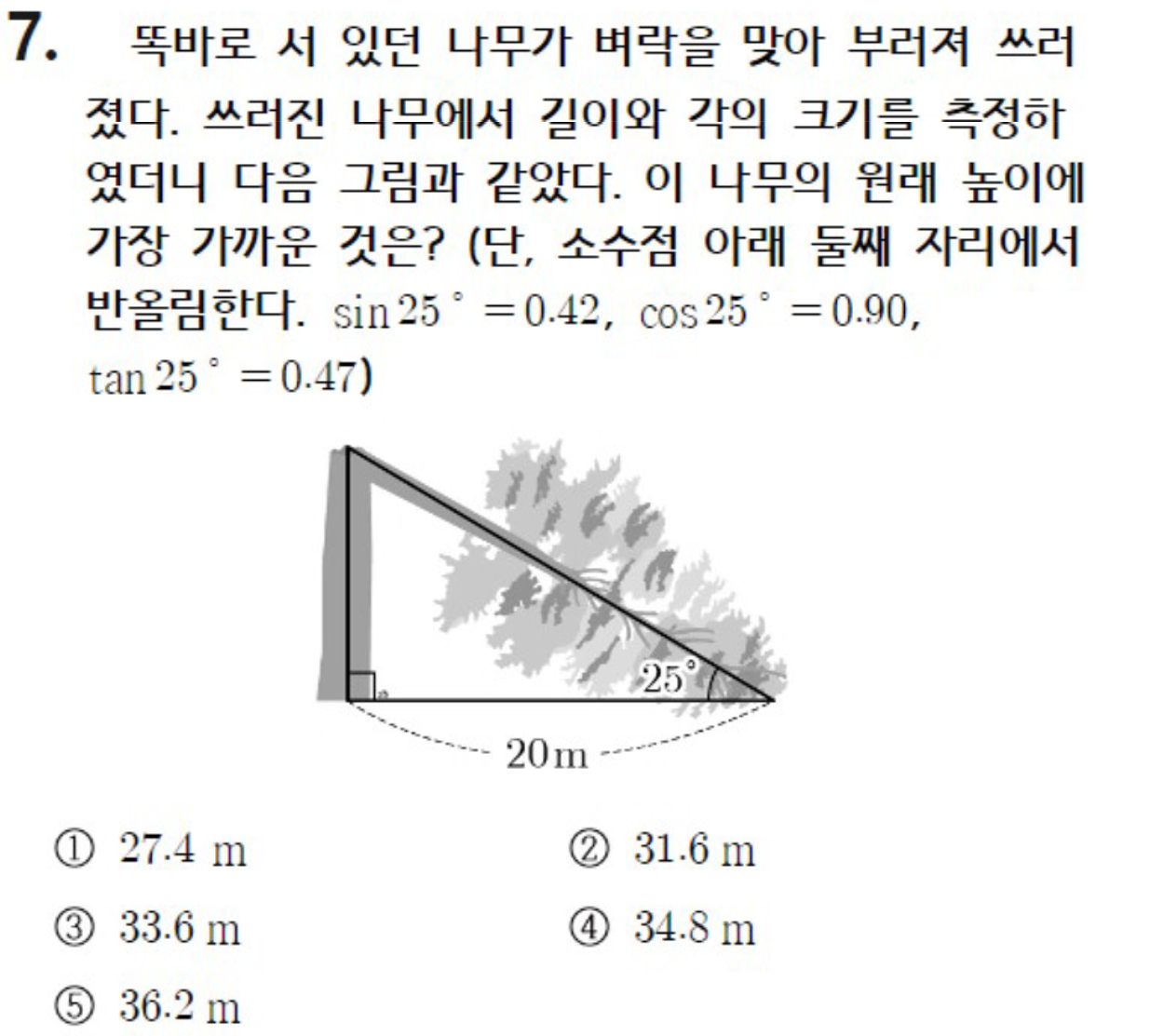 7. 똑바로 서 있던 나무가 벼락을 맞아 부러져 쓰러졌다. 쓰러진 나무에서 길이와 각의 크기를 측정하였더니 다음 그림과 같았다. 이 나무의 원래 높이에 가장 가까운 것은? (단, 소수점 아래 둘째 자리에서 반올림한다. $\sin 25° = 0.42$, $\cos 25° = 0.90$, $\tan 25° = 0.47$)

25°
20m

① 27.4 m ② 31.6 m

③ 33.6 m ④ 34.8 m

⑤ 36.2 m